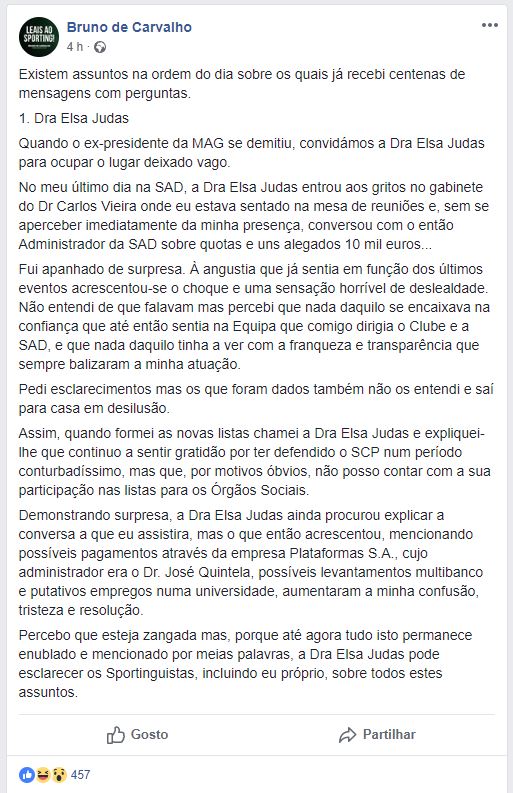 LEAIS AO SPORTING!

Bruno de Carvalho
4 h ·

Existem assuntos na ordem do dia sobre os quais já recebi centenas de mensagens com perguntas.

1. Dra Elsa Judas

Quando o ex-presidente da MAG se demitiu, convidámos a Dra Elsa Judas para ocupar o lugar deixado vago.

No meu último dia na SAD, a Dra Elsa Judas entrou aos gritos no gabinete do Dr Carlos Vieira onde eu estava sentado na mesa de reuniões e, sem se aperceber imediatamente da minha presença, conversou com o então Administrador da SAD sobre quotas e uns alegados 10 mil euros...

Fui apanhado de surpresa. À angustia que já sentia em função dos últimos eventos acrescentou-se o choque e uma sensação horrível de deslealdade. Não entendi de que falavam mas percebi que nada daquilo se encaixava na confiança que até então sentia na Equipa que comigo dirigia o Clube e a SAD, e que nada daquilo tinha a ver com a franqueza e transparência que sempre balizaram a minha atuação.

Pedi esclarecimentos mas os que foram dados também não os entendi e saí para casa em desilusão.

Assim, quando formei as novas listas chamei a Dra Elsa Judas e expliquei-lhe que continuo a sentir gratidão por ter defendido o SCP num período conturbadíssimo, mas que, por motivos óbvios, não posso contar com a sua participação nas listas para os Órgãos Sociais.

Demonstrando surpresa, a Dra Elsa Judas ainda procurou explicar a conversa a que eu assistira, mas o que então acrescentou, mencionando possíveis pagamentos através da empresa Plataformas S.A., cujo administrador era o Dr. José Quintela, possíveis levantamentos multibanco e putativos empregos numa universidade, aumentaram a minha confusão, tristeza e resolução.

Percebo que esteja zangada mas, porque até agora tudo isto permanece enublado e mencionado por meias palavras, a Dra Elsa Judas pode esclarecer os Sportinguistas, incluindo eu próprio, sobre todos estes assuntos.

Gosto

Partilhar

457